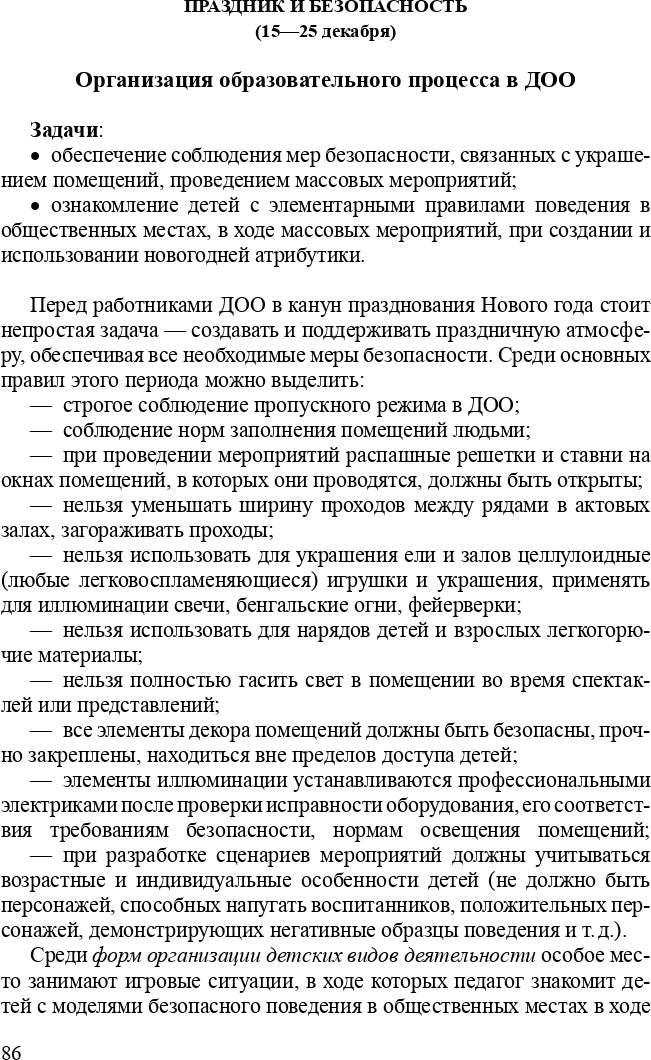 ПРАЗДНИК И БЕЗОПАСНОСТЬ
(15—25 декабря)

Организация образовательного процесса в ДОО

Задачи:
• обеспечение соблюдения мер безопасности, связанных с украшением помещений, проведением массовых мероприятий;
• ознакомление детей с элементарными правилами поведения в общественных местах, в ходе массовых мероприятий, при создании и использовании новогодней атрибутики.

Перед работниками ДОО в канун празднования Нового года стоит непростая задача — создавать и поддерживать праздничную атмосферу, обеспечивая все необходимые меры безопасности. Среди основных правил этого периода можно выделить:
— строгое соблюдение пропускного режима в ДОО;
— соблюдение норм заполнения помещений людьми;
— при проведении мероприятий распашные решетки и ставни на окнах помещений, в которых они проводятся, должны быть открыты;
— нельзя уменьшать ширину проходов между рядами в актовых залах, загораживать проходы;
— нельзя использовать для украшения ели и залов целлулоидные (любые легковоспламеняющиеся) игрушки и украшения, применять для иллюминации свечи, бенгальские огни, фейерверки;
— нельзя использовать для нарядов детей и взрослых легкогорючие материалы;
— нельзя полностью гасить свет в помещении во время спектаклей или представлений;
— все элементы декора помещений должны быть безопасны, прочно закреплены, находиться вне пределов доступа детей;
— элементы иллюминации устанавливаются профессиональными электриками после проверки исправности оборудования, его соответствия требованиям безопасности, нормам освещения помещений;
— при разработке сценариев мероприятий должны учитываться возрастные и индивидуальные особенности детей (не должно быть персонажей, способных напугать воспитанников, положительных персонажей, демонстрирующих негативные образцы поведения и т. д.).

Среди форм организации детских видов деятельности особое место занимают игровые ситуации, в ходе которых педагог знакомит детей с моделями безопасного поведения в общественных местах в ходе

86